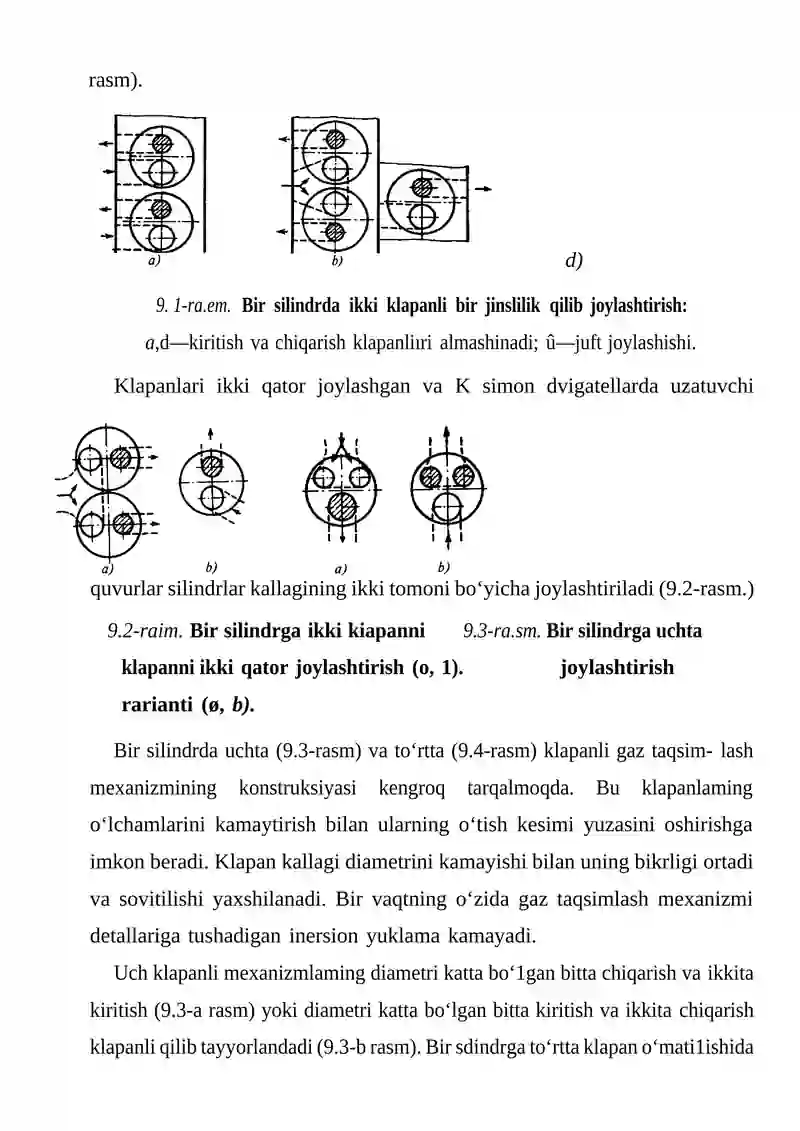 rasm).

a)

b)

d)

9. 1-ra.em. Bir silindrda ikki klapanli bir jinslilik qilib joylashtirish: a,d—kiritish va chiqarish klapanliıri almashinadi; û—juft joylashishi.

Klapanlari ikki qator joylashgan va K simon dvigatellarda uzatuvchi

a)

b)

a)

b)

quvurlar silindrlar kallagining ikki tomoni bo‘yicha joylashtiriladi (9.2-rasm.)

9.2-raim. Bir silindrga ikki kiapanni klapanni ikki qator joylashtirish (o, 1). rarianti (ø, b).

9.3-ra.sm. Bir silindrga uchta joylashtirish

Bir silindrda uchta (9.3-rasm) va to‘rtta (9.4-rasm) klapanli gaz taqsim- lash mexanizmining konstruksiyasi kengroq tarqalmoqda. Bu klapanlaming o‘lchamlarini kamaytirish bilan ularning o‘tish kesimi yuzasini oshirishga imkon beradi. Klapan kallagi diametrini kamayishi bilan uning bikrligi ortadi va sovitilishi yaxshilanadi. Bir vaqtning o‘zida gaz taqsimlash mexanizmi detallariga tushadigan inersion yuklama kamayadi.

Uch klapanli mexanizmlaming diametri katta bo‘1gan bitta chiqarish va ikkita kiritish (9.3-a rasm) yoki diametri katta bo‘lgan bitta kiritish va ikkita chiqarish klapanli qilib tayyorlandadi (9.3-b rasm). Bir sdindrga to‘rtta klapan o‘mati1ishida